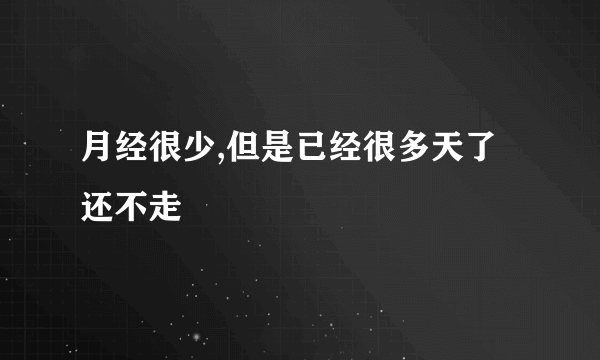 月经很少,但是已经很多天了还不走